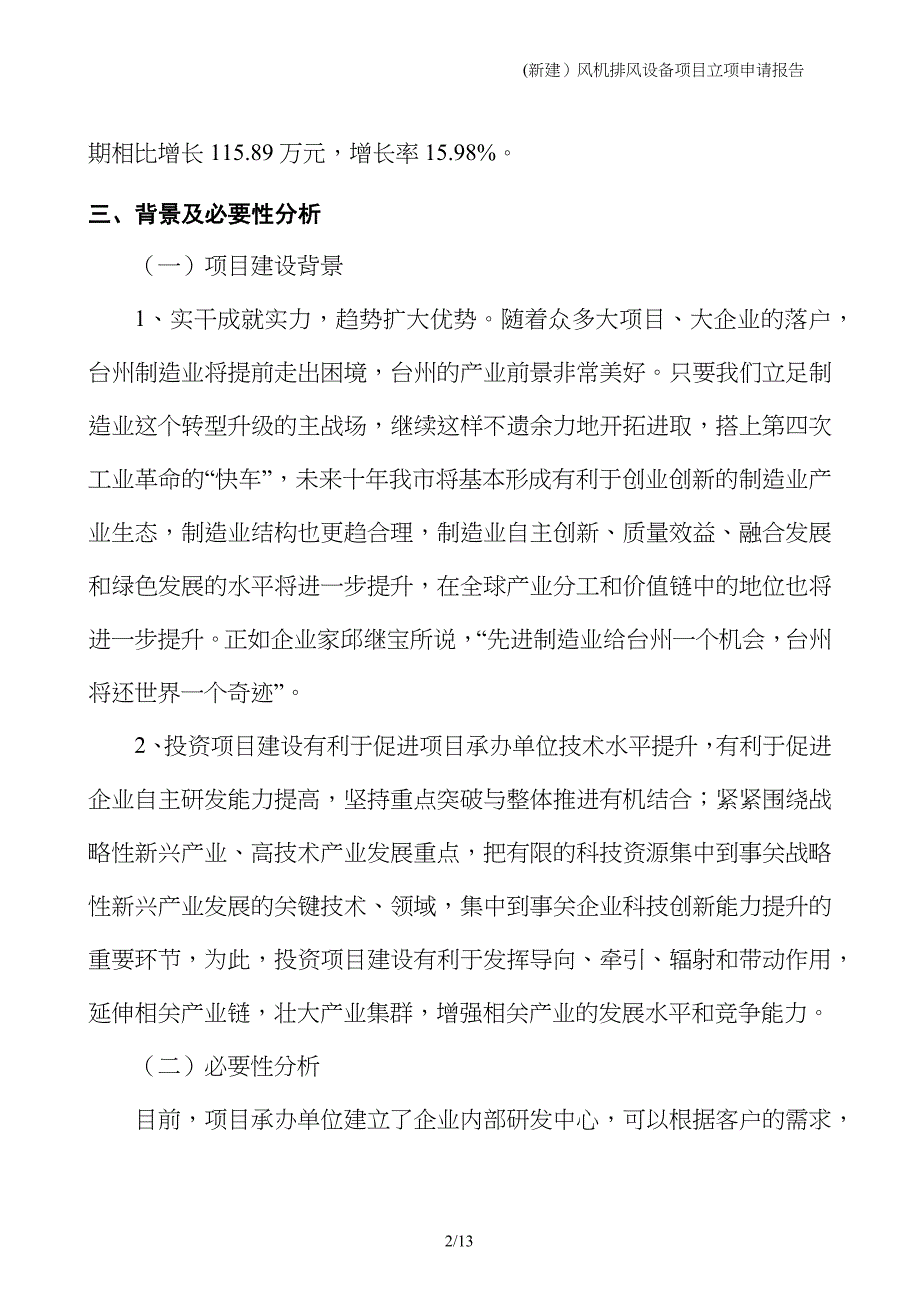 (新建）风机排风设备项目立项申请报告

期相比增长 115.89 万元，增长率 15.98%。

三、背景及必要性分析

（一）项目建设背景

1、实干成就实力，趋势扩大优势。随着众多大项目、大企业的落户，台州制造业将提前走出困境，台州的产业前景非常美好。只要我们立足制造业这个转型升级的主战场，继续这样不遗余力地开拓进取，搭上第四次工业革命的“快车”，未来十年我市将基本形成有利于创业创新的制造业产业生态，制造业结构也更趋合理，制造业自主创新、质量效益、融合发展和绿色发展的水平将进一步提升，在全球产业分工和价值链中的地位也将进一步提升。正如企业家邱继宝所说，“先进制造业给台州一个机会，台州将还世界一个奇迹”。

2、投资项目建设有利于促进项目承办单位技术水平提升，有利于促进企业自主研发能力提高，坚持重点突破与整体推进有机结合；紧紧围绕战略性新兴产业、高技术产业发展重点，把有限的科技资源集中到事关战略性新兴产业发展的关键技术、领域，集中到事关企业科技创新能力提升的重要环节，为此，投资项目建设有利于发挥导向、牵引、辐射和带动作用，延伸相关产业链，壮大产业集群，增强相关产业的发展水平和竞争能力。

（二）必要性分析

目前，项目承办单位建立了企业内部研发中心，可以根据客户的需求，

2/13